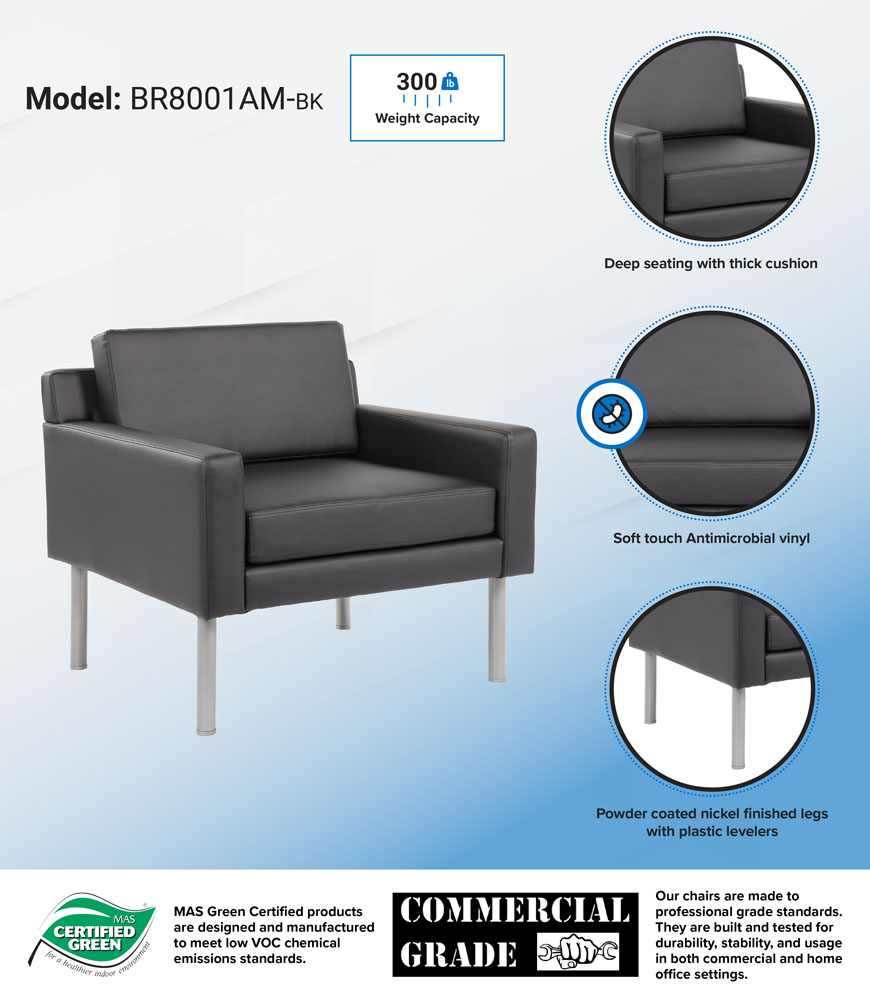 Model: BR8001AM-BK

300 lb
Weight Capacity

Deep seating with thick cushion

Soft touch Antimicrobial vinyl

Powder coated nickel finished legs with plastic levelers

MAS
CERTIFIED GREEN
for a healthier indoor environment

MAS Green Certified products are designed and manufactured to meet low VOC chemical emissions standards.

COMMERCIAL GRADE

Our chairs are made to professional grade standards. They are built and tested for durability, stability, and usage in both commercial and home office settings.